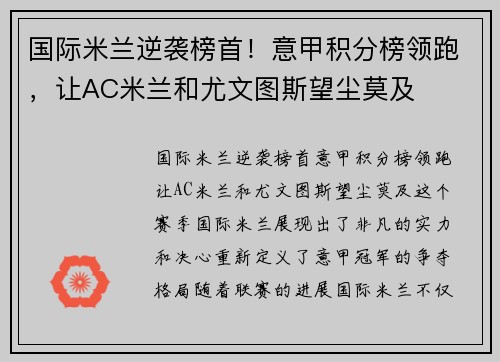 国际米兰逆袭榜首！意甲积分榜领跑，让AC米兰和尤文图斯望尘莫及

国际米兰逆袭榜首意甲积分榜领跑让AC米兰和尤文图斯望尘莫及这个赛季国际米兰展现出了非凡的实力和决心重新定义了意甲冠军的争夺格局随着联赛的进展国际米兰不仅